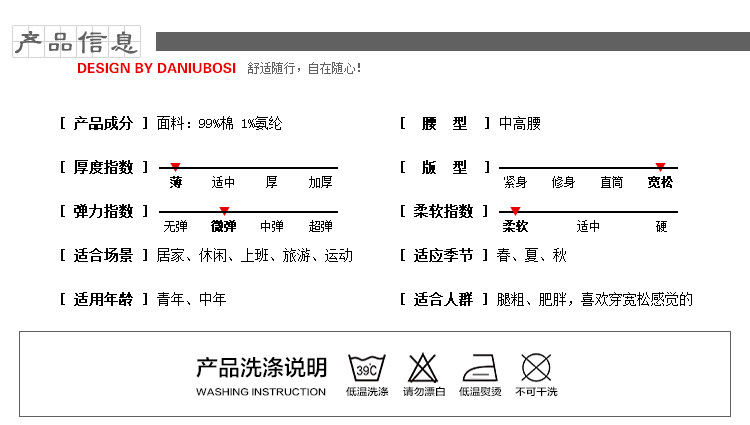 产品信息

DESIGN BY DANIUBOSI 舒适随行，自在随心！

[ 产品成分 ] 面料：99%棉 1%氨纶

[ 厚度指数 ]
薄 适中 厚 加厚

[ 弹力指数 ]
无弹 微弹 中弹 超弹

[ 适合场景 ] 居家、休闲、上班、旅游、运动

[ 适用年龄 ] 青年、中年

[ 腰 型 ] 中高腰

[ 版 型 ]
紧身 修身 直筒 宽松

[ 柔软指数 ]
柔软 适中 硬

[ 适应季节 ] 春、夏、秋

[ 适合人群 ] 腿粗、肥胖，喜欢穿宽松感觉的

产品洗涤说明
WASHING INSTRUCTION

39℃
低温洗涤 请勿漂白 低温熨烫 不可干洗